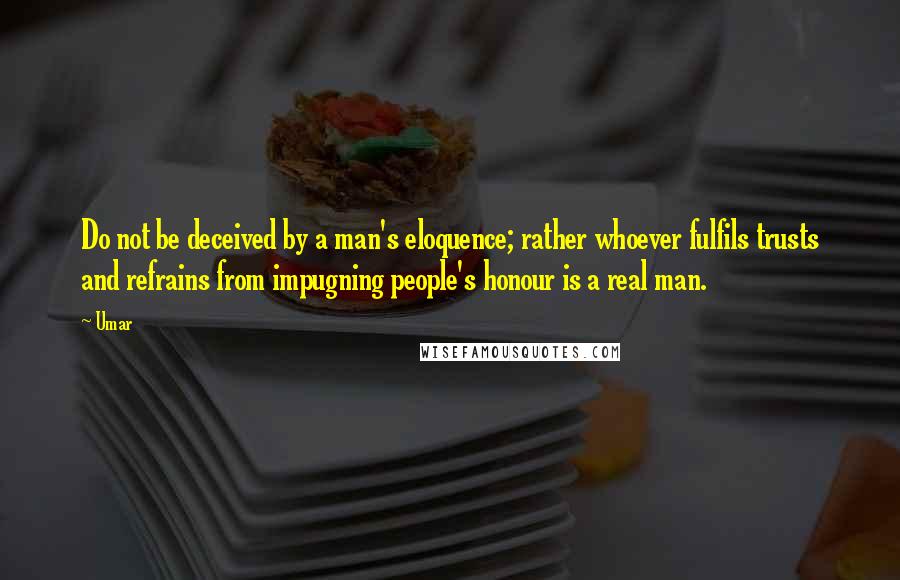 Do not be deceived by a man's eloquence; rather whoever fulfils trusts and refrains from impugning people's honour is a real man.

~ Umar

WISEFAMOUSQUOTES.COM